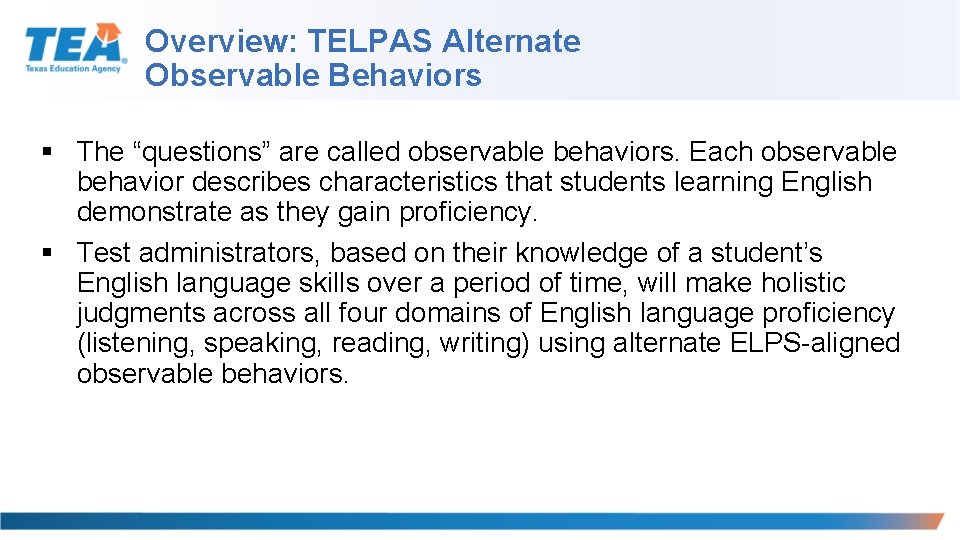 TEA
Texas Education Agency

Overview: TELPAS Alternate Observable Behaviors

▪ The “questions” are called observable behaviors. Each observable behavior describes characteristics that students learning English demonstrate as they gain proficiency.

▪ Test administrators, based on their knowledge of a student’s English language skills over a period of time, will make holistic judgments across all four domains of English language proficiency (listening, speaking, reading, writing) using alternate ELPS-aligned observable behaviors.